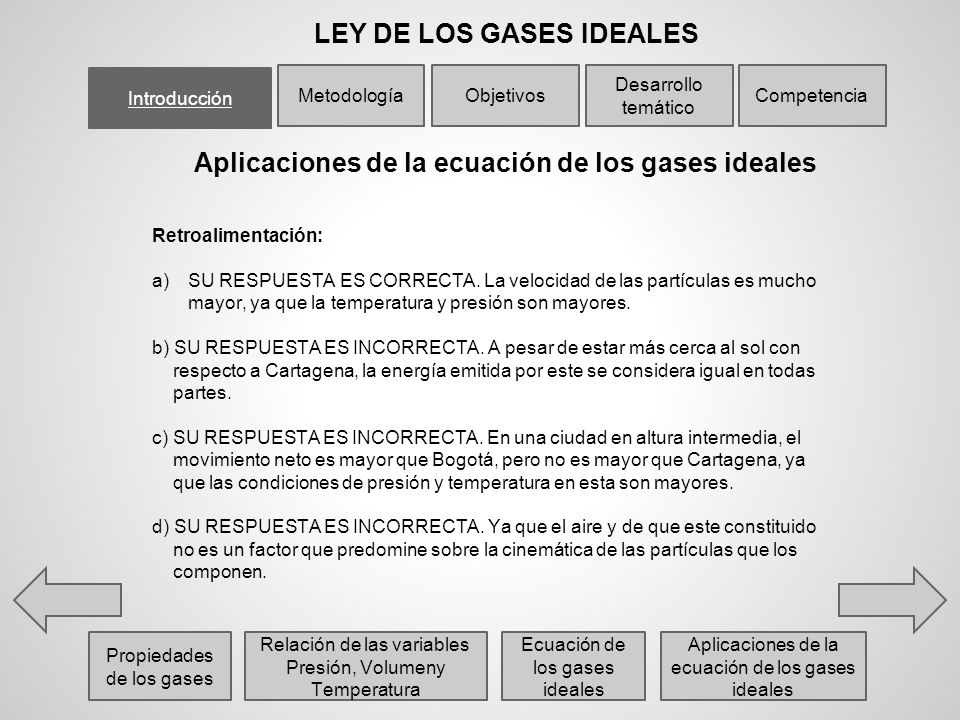 LEY DE LOS GASES IDEALES

Introducción

Metodología

Objetivos

Desarrollo temático

Competencia

Aplicaciones de la ecuación de los gases ideales

Retroalimentación:

a) SU RESPUESTA ES CORRECTA. La velocidad de las partículas es mucho mayor, ya que la temperatura y presión son mayores.

b) SU RESPUESTA ES INCORRECTA. A pesar de estar más cerca al sol con respecto a Cartagena, la energía emitida por este se considera igual en todas partes.

c) SU RESPUESTA ES INCORRECTA. En una ciudad en altura intermedia, el movimiento neto es mayor que Bogotá, pero no es mayor que Cartagena, ya que las condiciones de presión y temperatura en esta son mayores.

d) SU RESPUESTA ES INCORRECTA. Ya que el aire y de que este constituido no es un factor que predomine sobre la cinemática de las partículas que los componen.

Propiedades de los gases

Relación de las variables Presión, Volumeny Temperatura

Ecuación de los gases ideales

Aplicaciones de la ecuación de los gases ideales